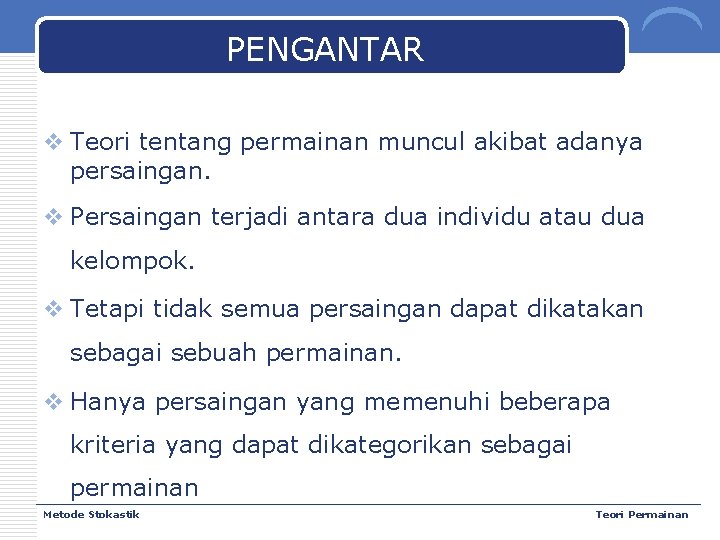 PENGANTAR

❖ Teori tentang permainan muncul akibat adanya persaingan.

❖ Persaingan terjadi antara dua individu atau dua kelompok.

❖ Tetapi tidak semua persaingan dapat dikatakan sebagai sebuah permainan.

❖ Hanya persaingan yang memenuhi beberapa kriteria yang dapat dikategorikan sebagai permainan

Metode Stokastik

Teori Permainan